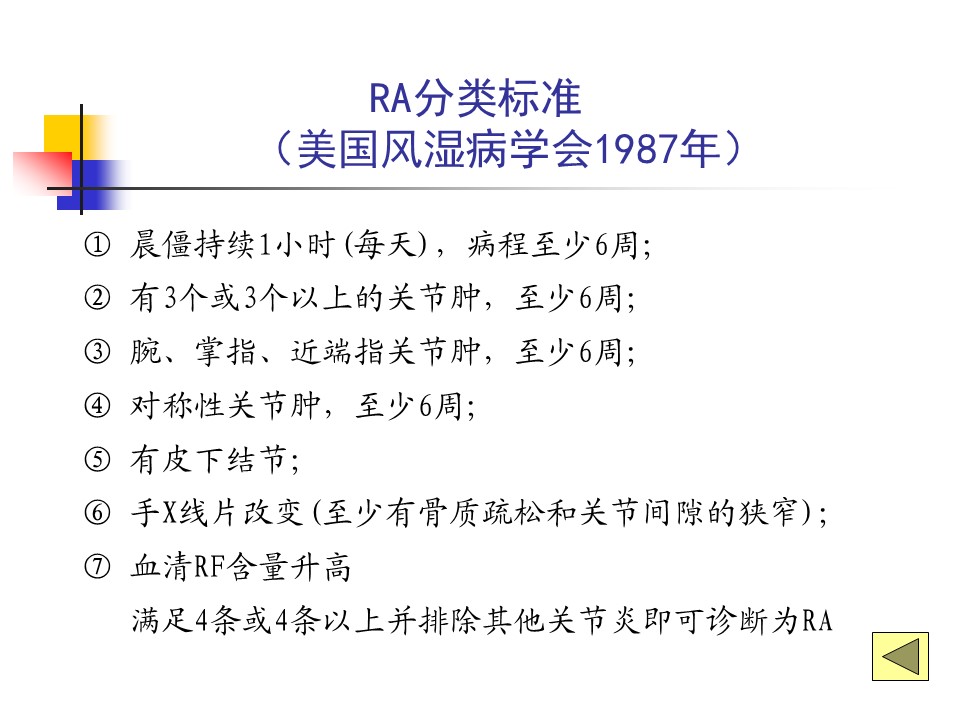 RA分类标准
（美国风湿病学会1987年）

① 晨僵持续1小时(每天)，病程至少6周;

② 有3个或3个以上的关节肿，至少6周;

③ 腕、掌指、近端指关节肿，至少6周;

④ 对称性关节肿，至少6周;

⑤ 有皮下结节;

⑥ 手X线片改变(至少有骨质疏松和关节间隙的狭窄);

⑦ 血清RF含量升高

满足4条或4条以上并排除其他关节炎即可诊断为RA